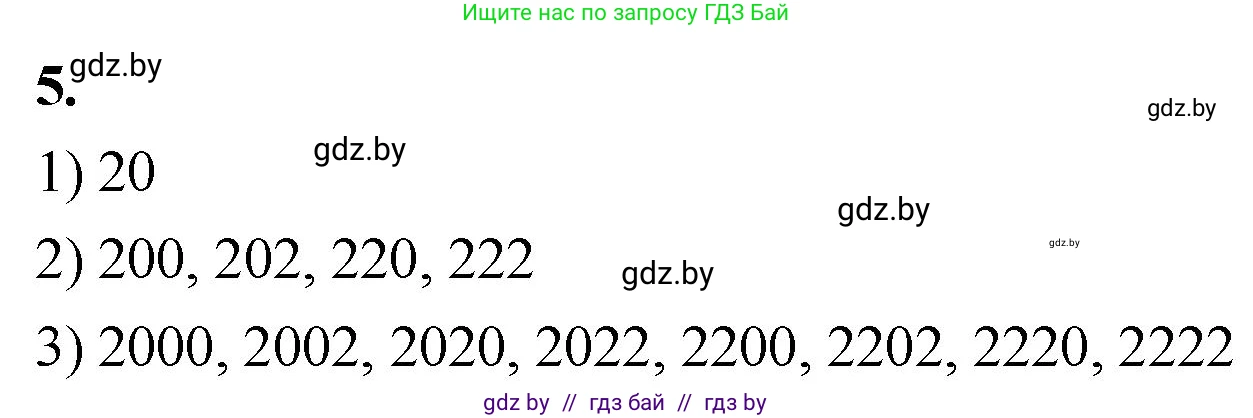 Ищите нас по запросу ГДЗ Бай

5. gdz.by

gdz.by

1) 20 gdz.by

gdz.by

gdz.by

2) 200, 202, 220, 222 gdz.by

3) 2000, 2002, 2020, 2022, 2200, 2202, 2220, 2222

gdz by // гдз бай // гдз by